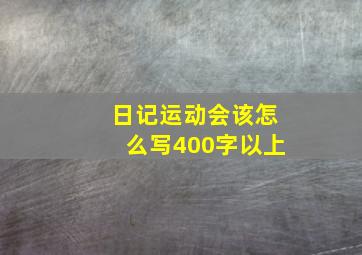 日记运动会该怎么写400字以上